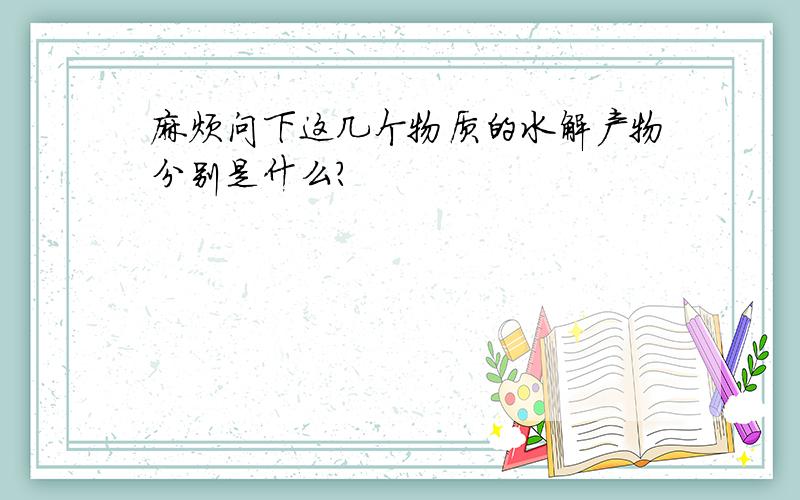 麻烦问下这几个物质的水解产物分别是什么?